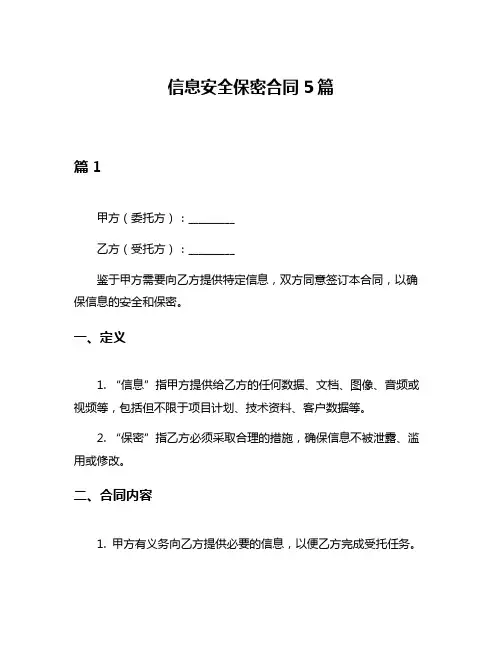 信息安全保密合同 5 篇

篇 1

甲方（委托方）：________

乙方（受托方）：________

鉴于甲方需要向乙方提供特定信息，双方同意签订本合同，以确保信息的安全和保密。

一、定义

1. “信息”指甲方提供给乙方的任何数据、文档、图像、音频或视频等，包括但不限于项目计划、技术资料、客户数据等。

2. “保密”指乙方必须采取合理的措施，确保信息不被泄露、滥用或修改。

二、合同内容

1. 甲方有义务向乙方提供必要的信息，以便乙方完成受托任务。